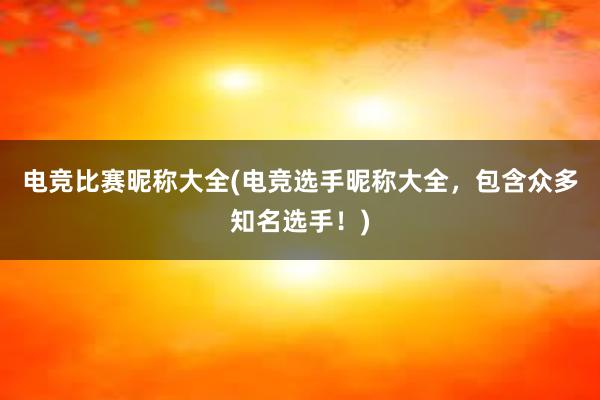 电竞比赛昵称大全(电竞选手昵称大全，包含众多知名选手！)